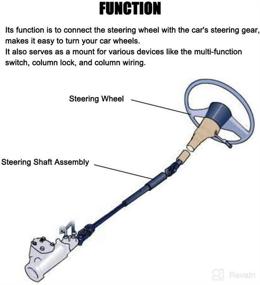 FUNCTION

Its function is to connect the steering wheel with the car's steering gear, makes it easy to turn your car wheels.
It also serves as a mount for various devices like the multi-function switch, column lock, and column wiring.

Steering Wheel

Steering Shaft Assembly

Revain